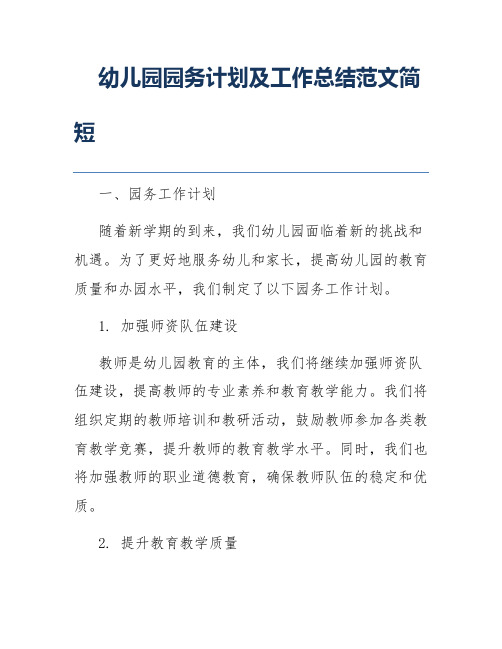 幼儿园园务计划及工作总结范文简短

一、园务工作计划

随着新学期的到来，我们幼儿园面临着新的挑战和机遇。为了更好地服务幼儿和家长，提高幼儿园的教育质量和办园水平，我们制定了以下园务工作计划。

1. 加强师资队伍建设

教师是幼儿园教育的主体，我们将继续加强师资队伍建设，提高教师的专业素养和教育教学能力。我们将组织定期的教师培训和教研活动，鼓励教师参加各类教育教学竞赛，提升教师的教育教学水平。同时，我们也将加强教师的职业道德教育，确保教师队伍的稳定和优质。

2. 提升教育教学质量